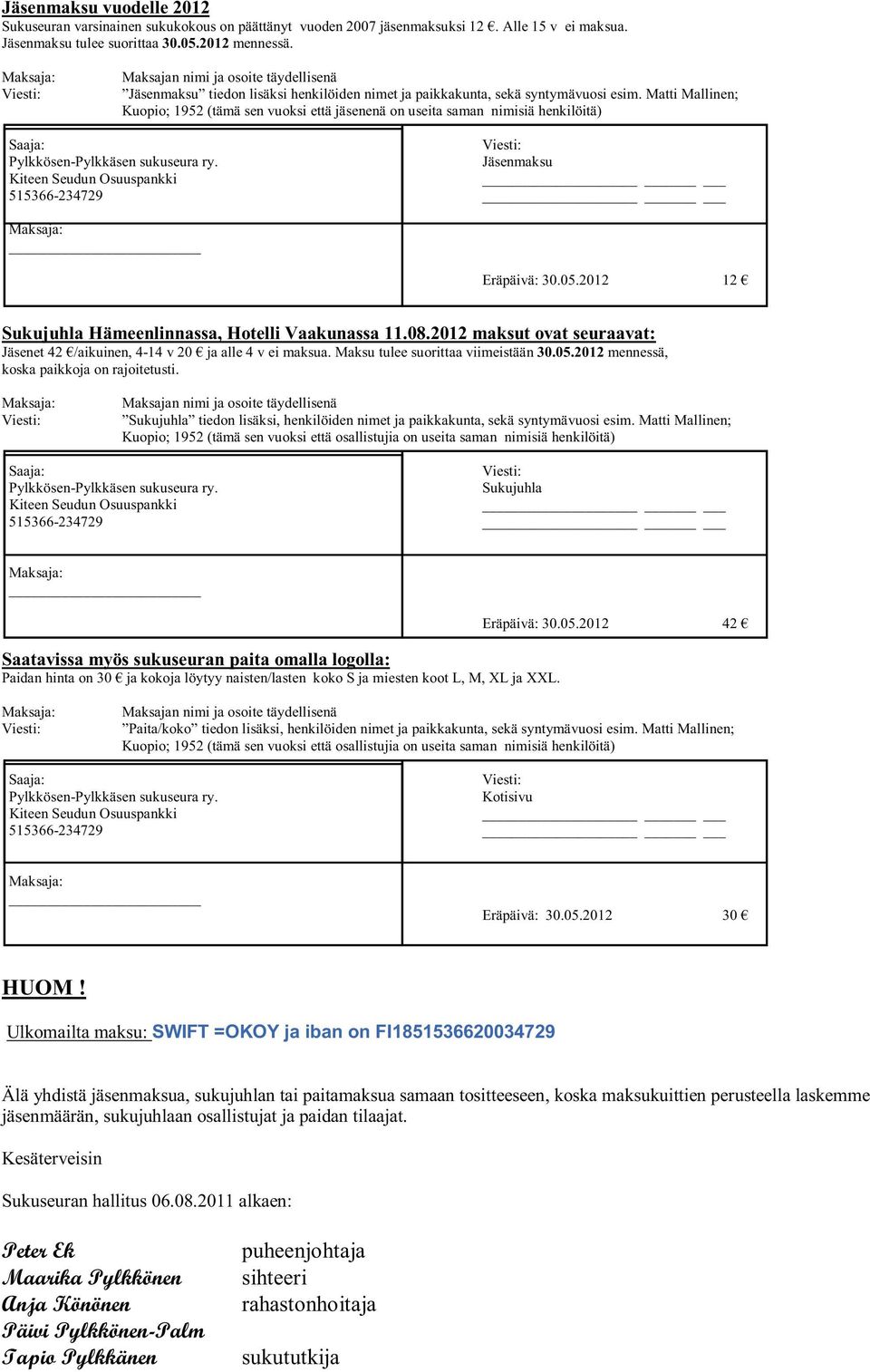 Jäsenmaksu vuodelle 2012
Sukuseuran varsinainen sukukokous on päättänyt vuoden 2007 jäsenmaksuksi 12 €. Alle 15 v ei maksua. Jäsenmaksu tulee suorittaa 30.05.2012 mennessä.

Maksaja: Maksajan nimi ja osoite täydellisenä
Viesti: ”Jäsenmaksu” tiedon lisäksi henkilöiden nimet ja paikkakunta, sekä syntymävuosi esim. Matti Mallinen; Kuopio; 1952 (tämä sen vuoksi että jäsenenä on useita saman nimisiä henkilöitä)

Saaja:
Pylkkösen-Pylkkäsen sukuseura ry.
Kiteen Seudun Osuuspankki
515366-234729

Viesti:
Jäsenmaksu

Maksaja:

Eräpäivä: 30.05.2012 12 €

Sukujuhla Hämeenlinnassa, Hotelli Vaakunassa 11.08.2012 maksut ovat seuraavat:
Jäsenet 42 €/aikuinen, 4-14 v 20 € ja alle 4 v ei maksua. Maksu tulee suorittaa viimeistään 30.05.2012 mennessä, koska paikkoja on rajoitetusti.

Maksaja: Maksajan nimi ja osoite täydellisenä
Viesti: ”Sukujuhla” tiedon lisäksi, henkilöiden nimet ja paikkakunta, sekä syntymävuosi esim. Matti Mallinen; Kuopio; 1952 (tämä sen vuoksi että osallistujia on useita saman nimisiä henkilöitä)

Saaja:
Pylkkösen-Pylkkäsen sukuseura ry.
Kiteen Seudun Osuuspankki
515366-234729

Viesti:
Sukujuhla

Maksaja:

Eräpäivä: 30.05.2012 42 €

Saatavissa myös sukuseuran paita omalla logolla:
Paidan hinta on 30 € ja kokoja löytyy naisten/lasten koko S ja miesten koot L, M, XL ja XXL.

Maksaja: Maksajan nimi ja osoite täydellisenä
Viesti: ”Paita/koko” tiedon lisäksi, henkilöiden nimet ja paikkakunta, sekä syntymävuosi esim. Matti Mallinen; Kuopio; 1952 (tämä sen vuoksi että osallistujia on useita saman nimisiä henkilöitä)

Saaja:
Pylkkösen-Pylkkäsen sukuseura ry.
Kiteen Seudun Osuuspankki
515366-234729

Viesti:
Kotisivu

Maksaja:

Eräpäivä: 30.05.2012 30 €

HUOM !

Ulkomailta maksu: SWIFT =OKOY ja iban on FI1851536620034729

Älä yhdistä jäsenmaksua, sukujuhlan tai paitamaksua samaan tositteeseen, koska maksukuittien perusteella laskemme jäsenmäärän, sukujuhlaan osallistujat ja paidan tilaajat.

Kesäterveisin

Sukuseuran hallitus 06.08.2011 alkaen:

Peter Ek puheenjohtaja
Maarika Pylkkönen sihteeri
Anja Könönen rahastonhoitaja
Päivi Pylkkönen-Palm
Tapio Pylkkänen sukututkija